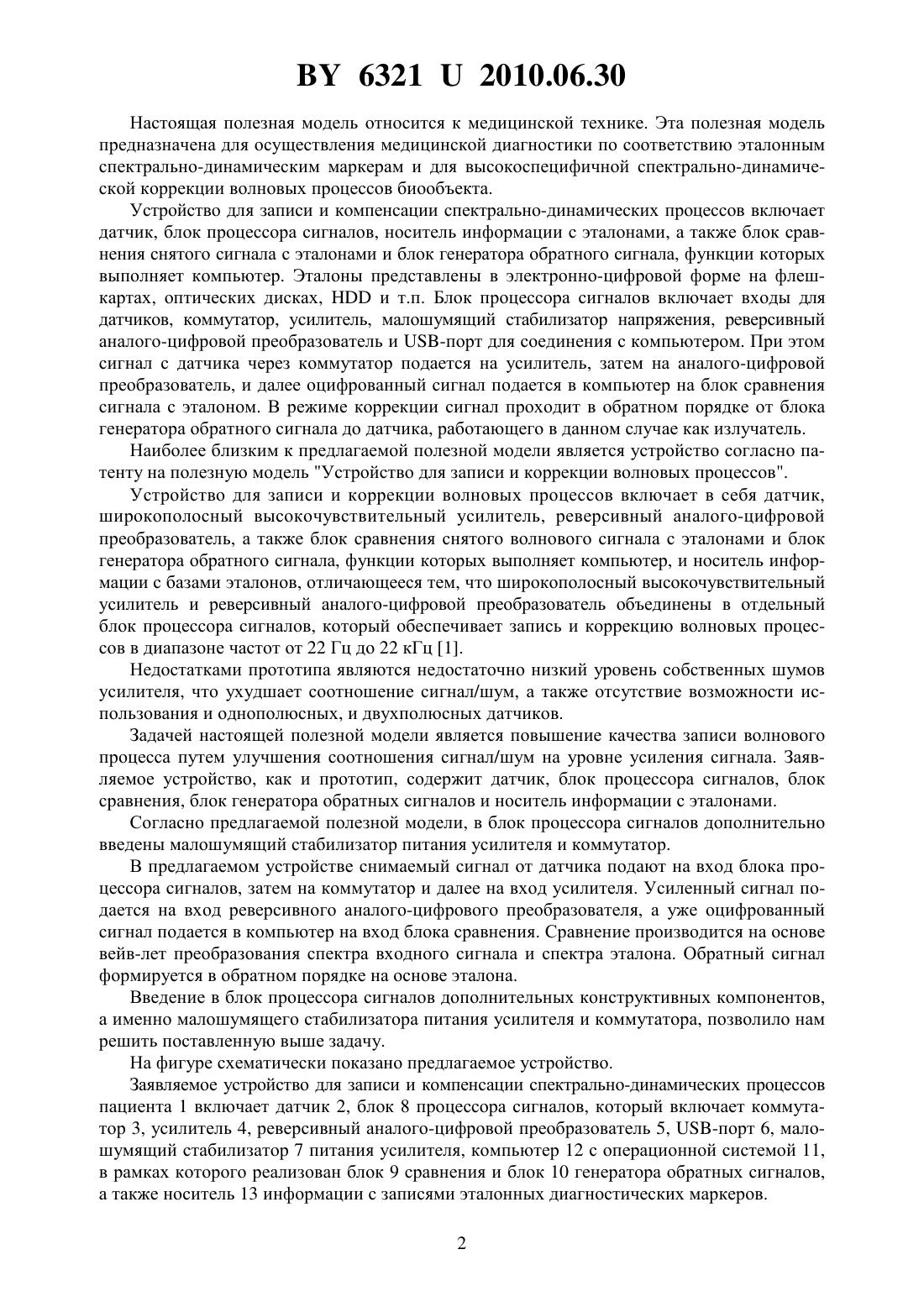 BY 6321 U 2010.06.30

Настоящая полезная модель относится к медицинской технике. Эта полезная модель предназначена для осуществления медицинской диагностики по соответствию эталонным спектрально-динамическим маркерам и для высокоспецифичной спектрально-динамической коррекции волновых процессов биообъекта.

Устройство для записи и компенсации спектрально-динамических процессов включает датчик, блок процессора сигналов, носитель информации с эталонами, а также блок сравнения снятого сигнала с эталонами и блок генератора обратного сигнала, функции которых выполняет компьютер. Эталоны представлены в электронно-цифровой форме на флеш-картах, оптических дисках, HDD и т.п. Блок процессора сигналов включает входы для датчиков, коммутатор, усилитель, малошумящий стабилизатор напряжения, реверсивный аналого-цифровой преобразователь и USB-порт для соединения с компьютером. При этом сигнал с датчика через коммутатор подается на усилитель, затем на аналого-цифровой преобразователь, и далее оцифрованный сигнал подается в компьютер на блок сравнения сигнала с эталоном. В режиме коррекции сигнал проходит в обратном порядке от блока генератора обратного сигнала до датчика, работающего в данном случае как излучатель.

Наиболее близким к предлагаемой полезной модели является устройство согласно патенту на полезную модель "Устройство для записи и коррекции волновых процессов".

Устройство для записи и коррекции волновых процессов включает в себя датчик, широкополосный высокочувствительный усилитель, реверсивный аналого-цифровой преобразователь, а также блок сравнения снятого волнового сигнала с эталонами и блок генератора обратного сигнала, функции которых выполняет компьютер, и носитель информации с базами эталонов, отличающееся тем, что широкополосный высокочувствительный усилитель и реверсивный аналого-цифровой преобразователь объединены в отдельный блок процессора сигналов, который обеспечивает запись и коррекцию волновых процессов в диапазоне частот от 22 Гц до 22 кГц [1].

Недостатками прототипа являются недостаточно низкий уровень собственных шумов усилителя, что ухудшает соотношение сигнал/шум, а также отсутствие возможности использования и однополюсных, и двухполюсных датчиков.

Задачей настоящей полезной модели является повышение качества записи волнового процесса путем улучшения соотношения сигнал/шум на уровне усиления сигнала. Заявляемое устройство, как и прототип, содержит датчик, блок процессора сигналов, блок сравнения, блок генератора обратных сигналов и носитель информации с эталонами.

Согласно предлагаемой полезной модели, в блок процессора сигналов дополнительно введены малошумящий стабилизатор питания усилителя и коммутатор.

В предлагаемом устройстве снимаемый сигнал от датчика подают на вход блока процессора сигналов, затем на коммутатор и далее на вход усилителя. Усиленный сигнал подается на вход реверсивного аналого-цифрового преобразователя, а уже оцифрованный сигнал подается в компьютер на вход блока сравнения. Сравнение производится на основе вейв-лет преобразования спектра входного сигнала и спектра эталона. Обратный сигнал формируется в обратном порядке на основе эталона.

Введение в блок процессора сигналов дополнительных конструктивных компонентов, а именно малошумящего стабилизатора питания усилителя и коммутатора, позволило нам решить поставленную выше задачу.

На фигуре схематически показано предлагаемое устройство.

Заявляемое устройство для записи и компенсации спектрально-динамических процессов пациента 1 включает датчик 2, блок 8 процессора сигналов, который включает коммутатор 3, усилитель 4, реверсивный аналого-цифровой преобразователь 5, USB-порт 6, малошумящий стабилизатор 7 питания усилителя, компьютер 12 с операционной системой 11, в рамках которого реализован блок 9 сравнения и блок 10 генератора обратных сигналов, а также носитель 13 информации с записями эталонных диагностических маркеров.

2